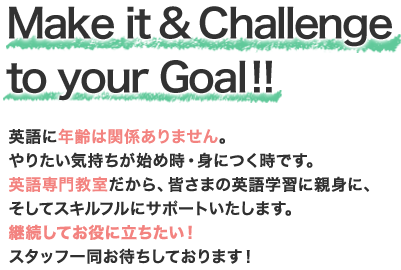 Make it & Challenge to your Goal!!

英語に年齢は関係ありません。
やりたい気持ちが始め時・身につく時です。
英語専門教室だから、皆さまの英語学習に親身に、
そしてスキルフルにサポートいたします。
継続してお役に立ちたい！
スタッフ一同お待ちしております！